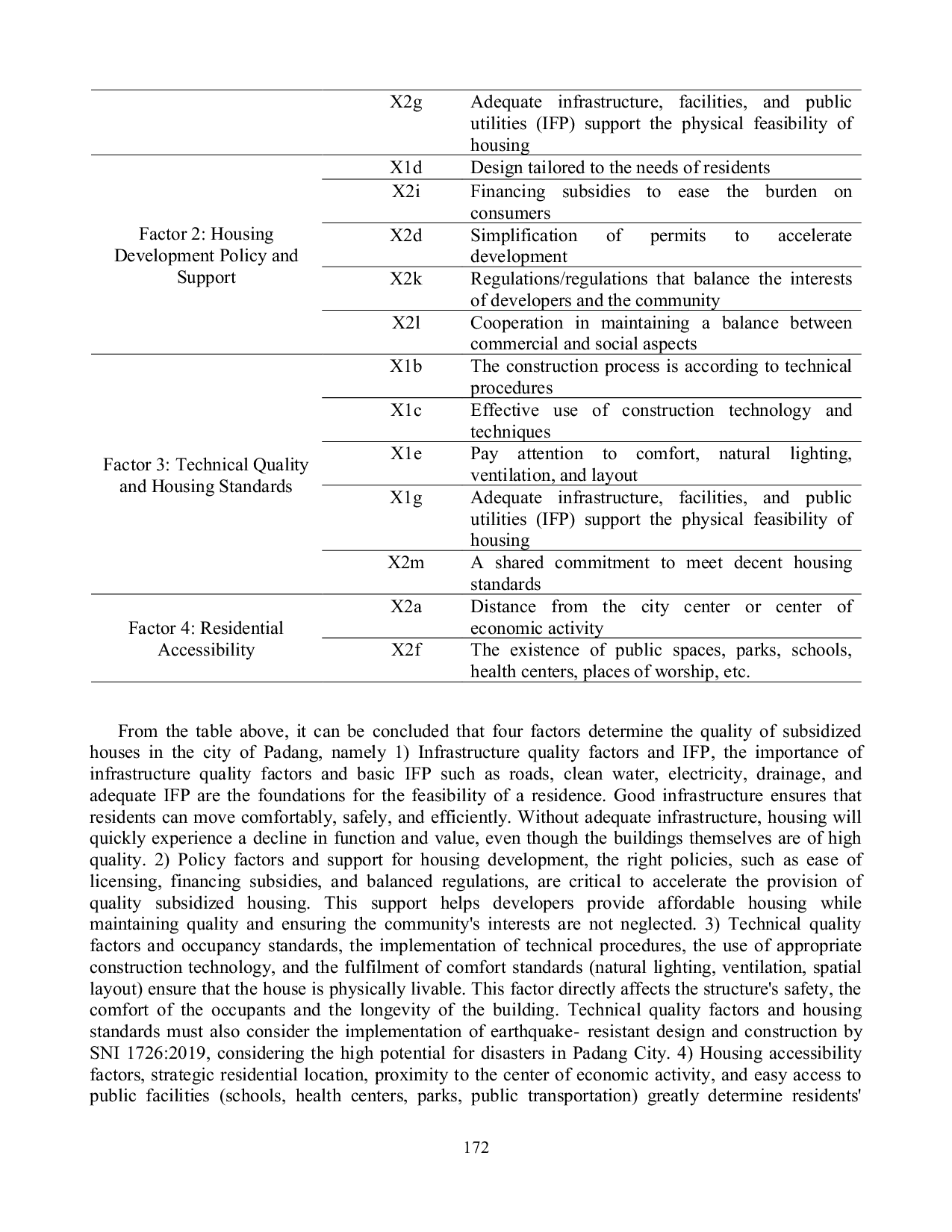 |  |  |  |
|---|---|---|
|  | X2g | Adequate infrastructure, facilities, and public utilities (IFP) support the physical feasibility of housing |
| Factor 2: Housing Development Policy and Support | X1d | Design tailored to the needs of residents |
|  | X2i | Financing subsidies to ease the burden on consumers |
|  | X2d | Simplification of permits to accelerate development |
|  | X2k | Regulations/regulations that balance the interests of developers and the community |
|  | X2l | Cooperation in maintaining a balance between commercial and social aspects |
| Factor 3: Technical Quality and Housing Standards | X1b | The construction process is according to technical procedures |
|  | X1c | Effective use of construction technology and techniques |
|  | X1e | Pay attention to comfort, natural lighting, ventilation, and layout |
|  | X1g | Adequate infrastructure, facilities, and public utilities (IFP) support the physical feasibility of housing |
|  | X2m | A shared commitment to meet decent housing standards |
| Factor 4: Residential Accessibility | X2a | Distance from the city center or center of economic activity |
|  | X2f | The existence of public spaces, parks, schools, health centers, places of worship, etc. |

From the table above, it can be concluded that four factors determine the quality of subsidized houses in the city of Padang, namely 1) Infrastructure quality factors and IFP, the importance of infrastructure quality factors and basic IFP such as roads, clean water, electricity, drainage, and adequate IFP are the foundations for the feasibility of a residence. Good infrastructure ensures that residents can move comfortably, safely, and efficiently. Without adequate infrastructure, housing will quickly experience a decline in function and value, even though the buildings themselves are of high quality. 2) Policy factors and support for housing development, the right policies, such as ease of licensing, financing subsidies, and balanced regulations, are critical to accelerate the provision of quality subsidized housing. This support helps developers provide affordable housing while maintaining quality and ensuring the community's interests are not neglected. 3) Technical quality factors and occupancy standards, the implementation of technical procedures, the use of appropriate construction technology, and the fulfilment of comfort standards (natural lighting, ventilation, spatial layout) ensure that the house is physically livable. This factor directly affects the structure's safety, the comfort of the occupants and the longevity of the building. Technical quality factors and housing standards must also consider the implementation of earthquake- resistant design and construction by SNI 1726:2019, considering the high potential for disasters in Padang City. 4) Housing accessibility factors, strategic residential location, proximity to the center of economic activity, and easy access to public facilities (schools, health centers, parks, public transportation) greatly determine residents'

172